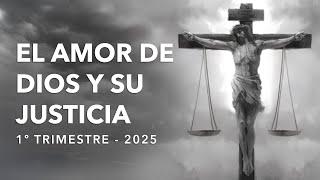 EL AMOR DE DIOS Y SU JUSTICIA

1° TRIMESTRE - 2025